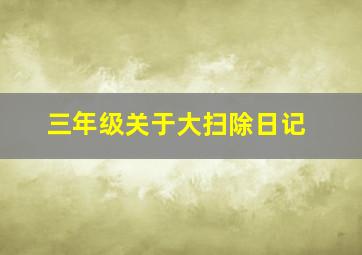 三年级关于大扫除日记